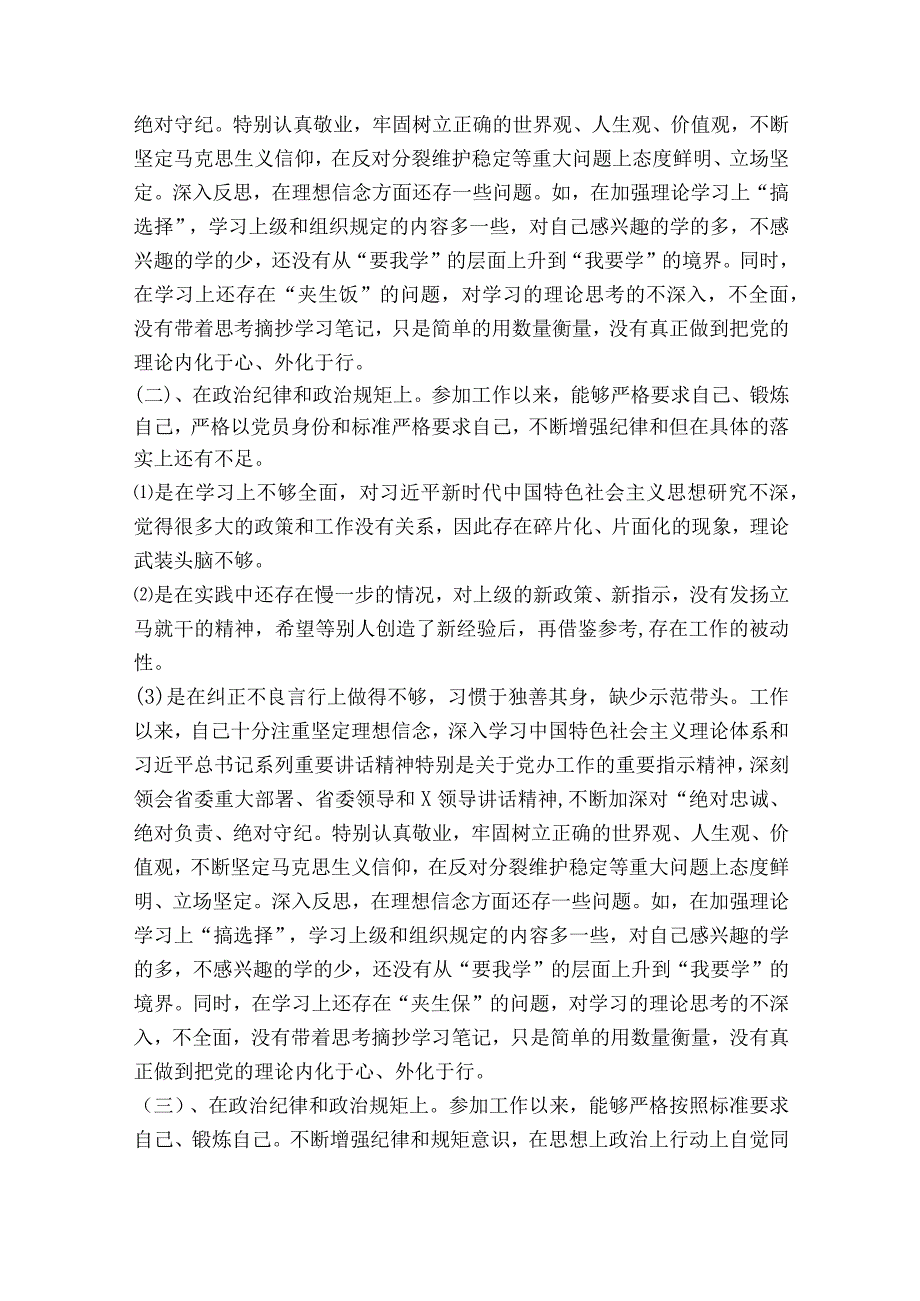 绝对守纪。特别认真敬业，牢固树立正确的世界观、人生观、价值观，不断坚定马克思生义信仰，在反对分裂维护稳定等重大问题上态度鲜明、立场坚定。深入反思，在理想信念方面还存一些问题。如，在加强理论学习上“搞选择”，学习上级和组织规定的内容多一些，对自己感兴趣的学的多，不感兴趣的学的少，还没有从“要我学”的层面上升到“我要学”的境界。同时，在学习上还存在“夹生饭”的问题，对学习的理论思考的不深入，不全面，没有带着思考摘抄学习笔记，只是简单的用数量衡量，没有真正做到把党的理论内化于心、外化于行。

(二)、在政治纪律和政治规矩上。参加工作以来，能够严格要求自己、锻炼自己，严格以党员身份和标准严格要求自己，不断增强纪律和但在具体的落实上还有不足。

⑴是在学习上不够全面，对习近平新时代中国特色社会主义思想研究不深，觉得很多大的政策和工作没有关系，因此存在碎片化、片面化的现象，理论武装头脑不够。

⑵是在实践中还存在慢一步的情况，对上级的新政策、新指示，没有发扬立马就干的精神，希望等别人创造了新经验后，再借鉴参考,存在工作的被动性。

(3)是在纠正不良言行上做得不够，习惯于独善其身，缺少示范带头。工作以来，自己十分注重坚定理想信念，深入学习中国特色社会主义理论体系和习近平总书记系列重要讲话精神特别是关于党办工作的重要指示精神，深刻领会省委重大部署、省委领导和X领导讲话精神,不断加深对“绝对忠诚、绝对负责、绝对守纪。特别认真敬业，牢固树立正确的世界观、人生观、价值观，不断坚定马克思生义信仰，在反对分裂维护稳定等重大问题上态度鲜明、立场坚定。深入反思，在理想信念方面还存一些问题。如，在加强理论学习上“搞选择”，学习上级和组织规定的内容多一些，对自己感兴趣的学的多，不感兴趣的学的少，还没有从“要我学”的层面上升到“我要学”的境界。同时，在学习上还存在“夹生保”的问题，对学习的理论思考的不深入，不全面，没有带着思考摘抄学习笔记，只是简单的用数量衡量，没有真正做到把党的理论内化于心、外化于行。

(三)、在政治纪律和政治规矩上。参加工作以来，能够严格按照标准要求自己、锻炼自己。不断增强纪律和规矩意识，在思想上政治上行动上自觉同